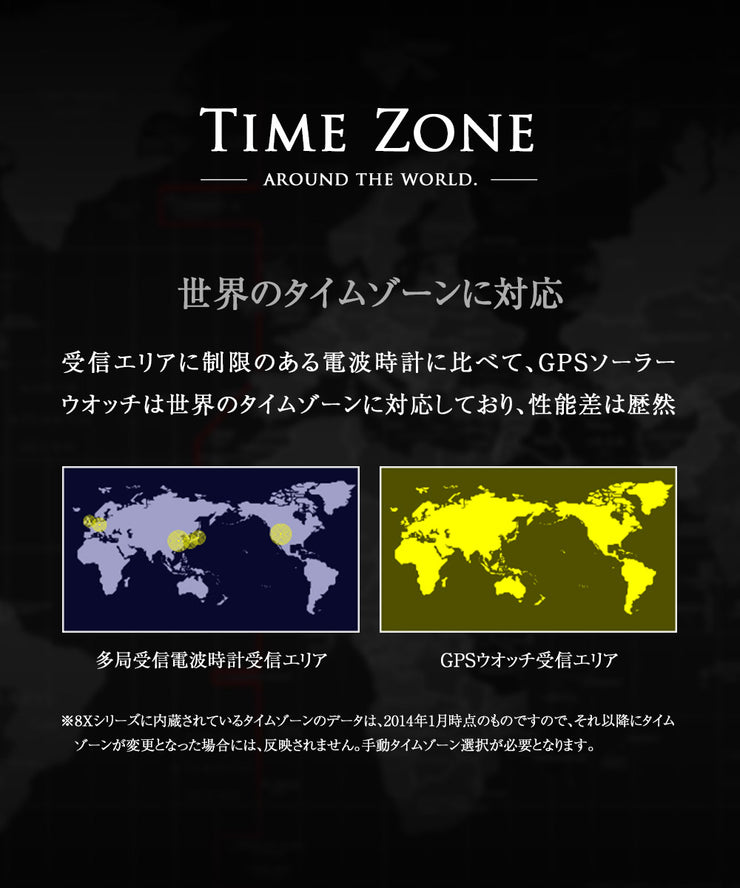 TIME ZONE

AROUND THE WORLD.

世界のタイムゾーンに対応

受信エリアに制限のある電波時計に比べて、GPSソーラーウオッチは世界のタイムゾーンに対応しており、性能差は歴然

多局受信電波時計受信エリア

GPSウオッチ受信エリア

※8Xシリーズに内蔵されているタイムゾーンのデータは、2014年1月時点のものですので、それ以降にタイムゾーンが変更となった場合には、反映されません。手動タイムゾーン選択が必要となります。